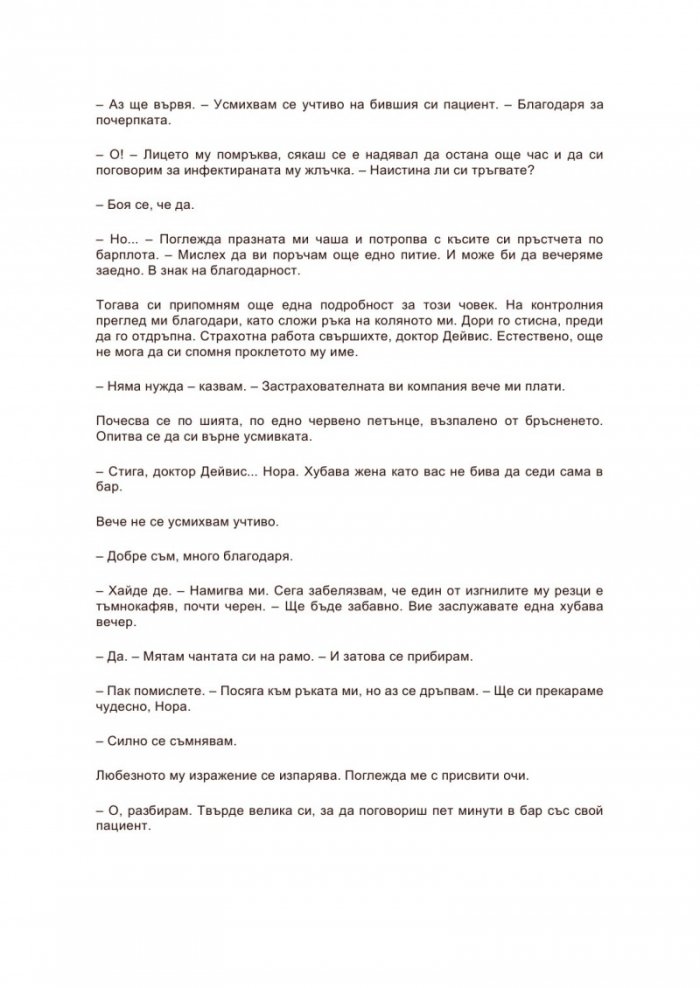 – Аз ще вървя. – Усмихвам се учтиво на бившия си пациент. – Благодаря за почерпката.

– О! – Лицето му помръква, сякаш се е надявал да остана още час и да си поговорим за инфектираната му жлъчка. – Наистина ли си тръгвате?

– Боя се, че да.

– Но... – Поглежда празната ми чаша и потропва с късите си пръстчета по барплота. – Мислех да ви поръчам още едно питие. И може би да вечеряме заедно. В знак на благодарност.

Тогава си припомням още една подробност за този човек. На контролния преглед ми благодари, като сложи ръка на коляното ми. Дори го стисна, преди да го отдръпна. Страхотна работа свършихте, доктор Дейвис. Естествено, още не мога да си спомня проклетото му име.

– Няма нужда – казвам. – Застрахователната ви компания вече ми плати.

Почесва се по шията, по едно червено петънце, възпалено от бръсненето. Опитва се да си върне усмивката.

– Стига, доктор Дейвис... Нора. Хубава жена като вас не бива да седи сама в бар.

Вече не се усмихвам учтиво.

– Добре съм, много благодаря.

– Хайде де. – Намигва ми. Сега забелязвам, че един от изгнилите му резци е тъмнокафяв, почти черен. – Ще бъде забавно. Вие заслужавате една хубава вечер.

– Да. – Мятам чантата си на рамо. – И затова се прибирам.

– Пак помислете. – Посяга към ръката ми, но аз се дръпвам. – Ще си прекараме чудесно, Нора.

– Силно се съмнявам.

Любезното му изражение се изпарява. Поглежда ме с присвити очи.

– О, разбирам. Твърде велика си, за да поговориш пет минути в бар със свой пациент.